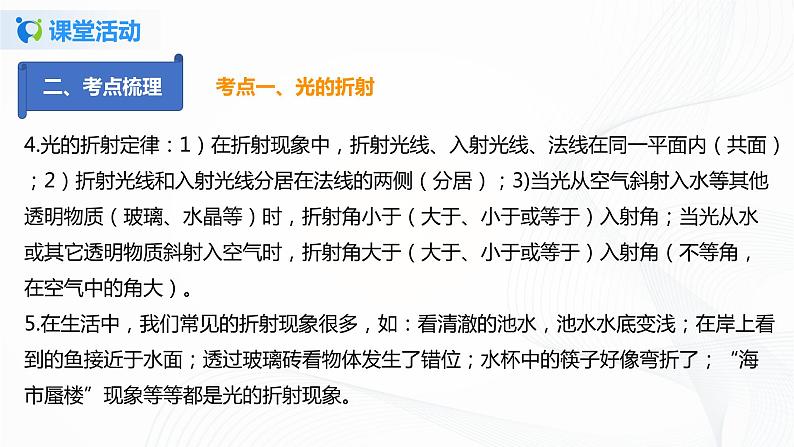 课堂活动

二、考点梳理

考点一、光的折射

4.光的折射定律：1）在折射现象中，折射光线、入射光线、法线在同一平面内（共面）；2）折射光线和入射光线分居在法线的两侧（分居）；3)当光从空气斜射入水等其他透明物质（玻璃、水晶等）时，折射角小于（大于、小于或等于）入射角；当光从水或其它透明物质斜射入空气时，折射角大于（大于、小于或等于）入射角（不等角，在空气中的角大）。

5.在生活中，我们常见的折射现象很多，如：看清澈的池水，池水水底变浅；在岸上看到的鱼接近于水面；透过玻璃砖看物体发生了错位；水杯中的筷子好像弯折了；“海市蜃楼”现象等等都是光的折射现象。